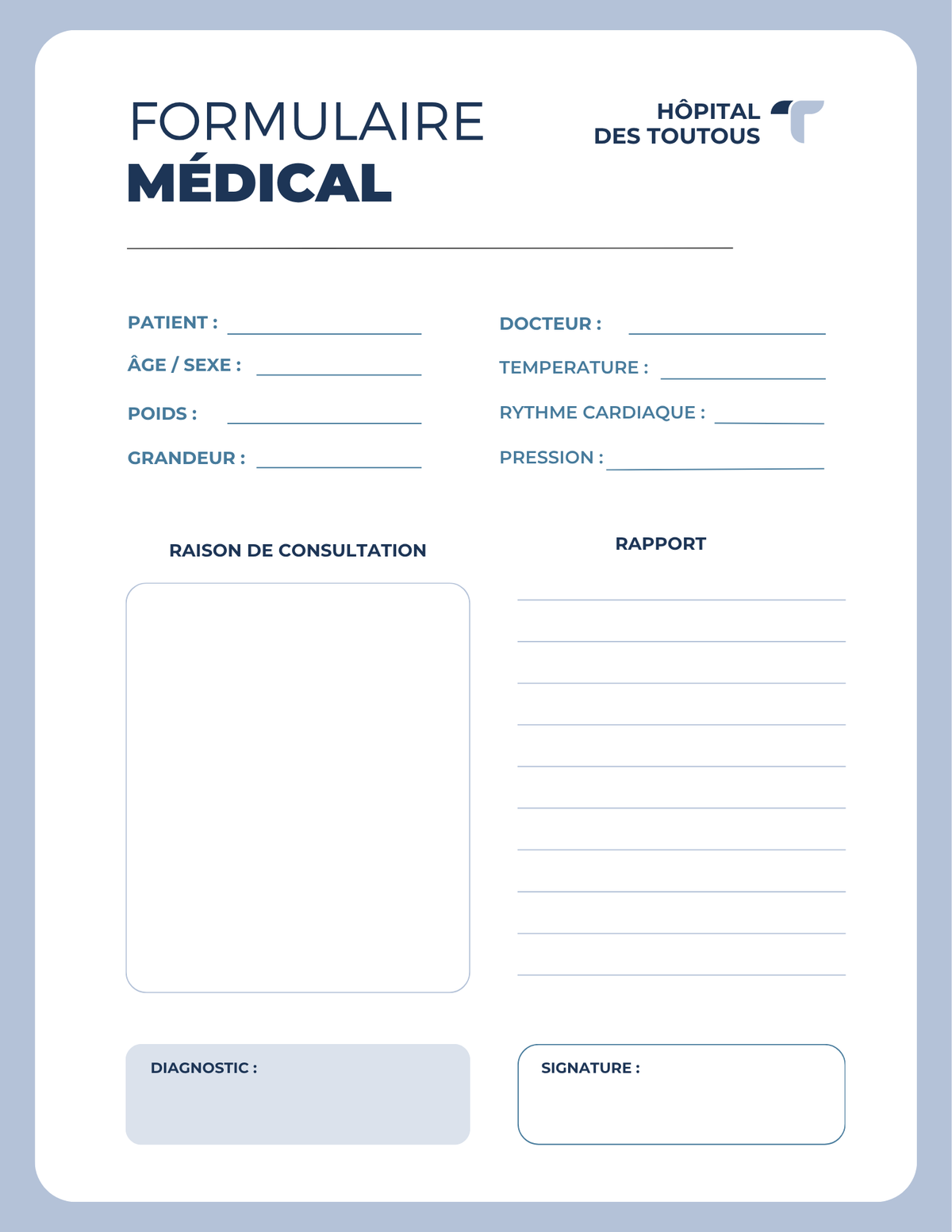 FORMULAIRE
MÉDICAL

HÔPITAL
DES TOUTOUS

PATIENT :

ÂGE / SEXE :

POIDS :

GRANDEUR :

DOCTEUR :

TEMPERATURE :

RYTHME CARDIAQUE :

PRESSION :

RAISON DE CONSULTATION

RAPPORT

DIAGNOSTIC :

SIGNATURE :